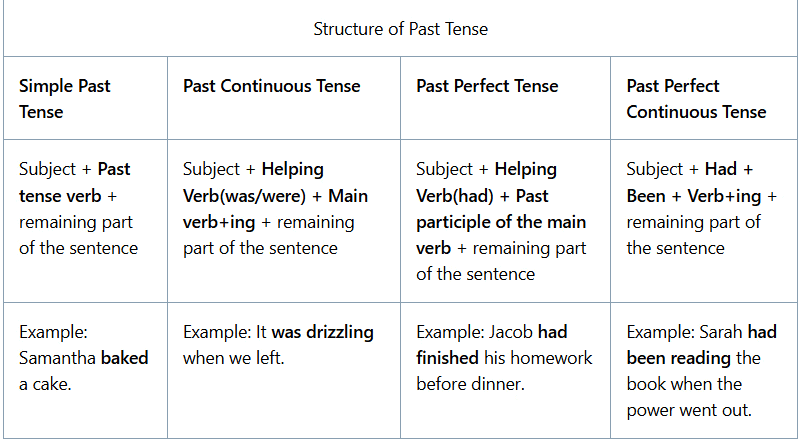 | Structure of Past Tense | | | |
|---|---|---|---|
| Simple Past Tense | Past Continuous Tense | Past Perfect Tense | Past Perfect Continuous Tense |
| Subject + Past tense verb + remaining part of the sentence | Subject + Helping Verb(was/were) + Main verb+ing + remaining part of the sentence | Subject + Helping Verb(had) + Past participle of the main verb + remaining part of the sentence | Subject + Had + Been + Verb+ing + remaining part of the sentence |
| Example: Samantha baked a cake. | Example: It was drizzling when we left. | Example: Jacob had finished his homework before dinner. | Example: Sarah had been reading the book when the power went out. |